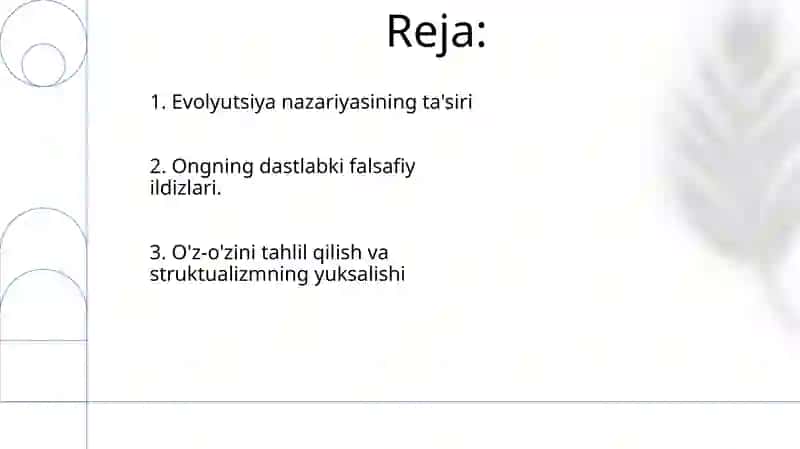 Reja:

1. Evolyutsiya nazariyasining ta'siri

2. Ongning dastlabki falsafiy ildizlari.

3. O'z-o'zini tahlil qilish va struktualizmning yuksalishi